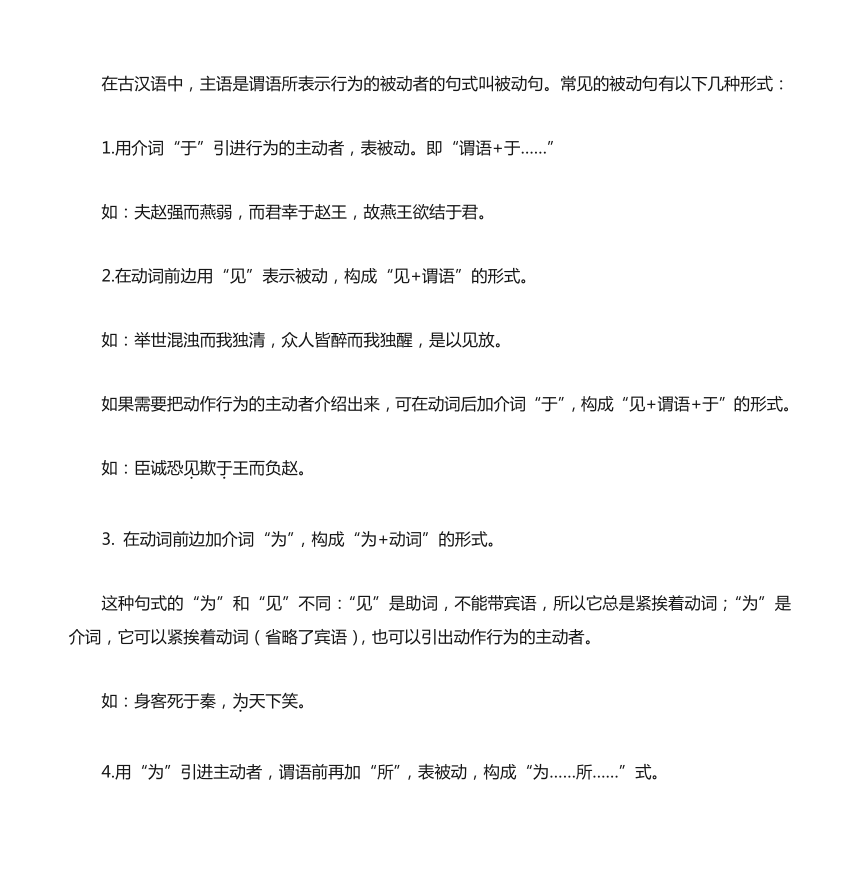 在古汉语中，主语是谓语所表示行为的被动者的句式叫被动句。常见的被动句有以下几种形式：

1.用介词“于”引进行为的主动者，表被动。即“谓语+于……”

如：夫赵强而燕弱，而君幸于赵王，故燕王欲结于君。

2.在动词前边用“见”表示被动，构成“见+谓语”的形式。

如：举世混浊而我独清，众人皆醉而我独醒，是以见放。

如果需要把动作行为的主动者介绍出来，可在动词后加介词“于”，构成“见+谓语+于”的形式。

如：臣诚恐见欺于王而负赵。

3. 在动词前边加介词“为”，构成“为+动词”的形式。

这种句式的“为”和“见”不同：“见”是助词，不能带宾语，所以它总是紧挨着动词；“为”是介词，它可以紧挨着动词（省略了宾语），也可以引出动作行为的主动者。

如：身客死于秦，为天下笑。

4.用“为”引进主动者，谓语前再加“所”，表被动，构成“为……所……”式。